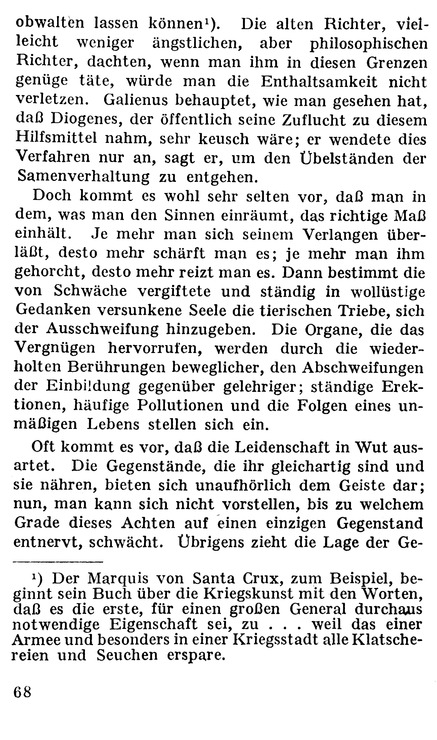 obwalten lassen können¹). Die alten Richter, vielleicht weniger ängstlichen, aber philosophischen Richter, dachten, wenn man ihm in diesen Grenzen genüge täte, würde man die Enthaltsamkeit nicht verletzen. Galienus behauptet, wie man gesehen hat, daß Diogenes, der öffentlich seine Zuflucht zu diesem Hilfsmittel nahm, sehr keusch wäre; er wendete dies Verfahren nur an, sagt er, um den Übelständen der Samenverhaltung zu entgehen.

Doch kommt es wohl sehr selten vor, daß man in dem, was man den Sinnen einräumt, das richtige Maß einhält. Je mehr man sich seinem Verlangen überläßt, desto mehr schärft man es; je mehr man ihm gehorcht, desto mehr reizt man es. Dann bestimmt die von Schwäche vergiftete und ständig in wollüstige Gedanken versunkene Seele die tierischen Triebe, sich der Ausschweifung hinzugeben. Die Organe, die das Vergnügen hervorrufen, werden durch die wiederholten Berührungen beweglicher, den Abschweifungen der Einbildung gegenüber gelehriger; ständige Erektionen, häufige Pollutionen und die Folgen eines unmäßigen Lebens stellen sich ein.

Oft kommt es vor, daß die Leidenschaft in Wut ausartet. Die Gegenstände, die ihr gleichartig sind und sie nähren, bieten sich unaufhörlich dem Geiste dar; nun, man kann sich nicht vorstellen, bis zu welchem Grade dieses Achten auf einen einzigen Gegenstand entnervt, schwächt. Übrigens zieht die Lage der Ge-

¹) Der Marquis von Santa Crux, zum Beispiel, beginnt sein Buch über die Kriegskunst mit den Worten, daß es die erste, für einen großen General durchaus notwendige Eigenschaft sei, zu . . . weil das einer Armee und besonders in einer Kriegsstadt alle Klatschereien und Seuchen erspare.

68